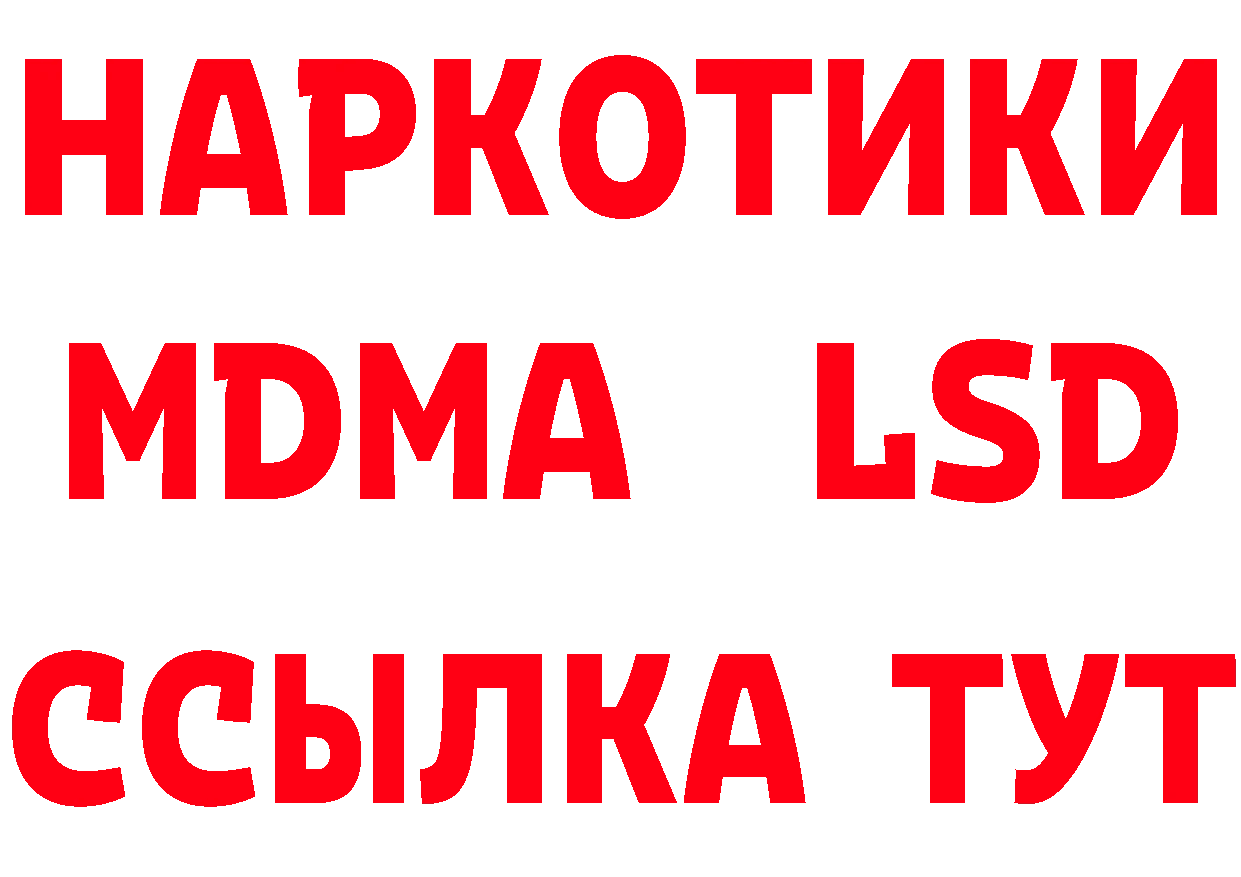 НАРКОТИКИ
MDMA LSD
ССЫЛКА ТУТ